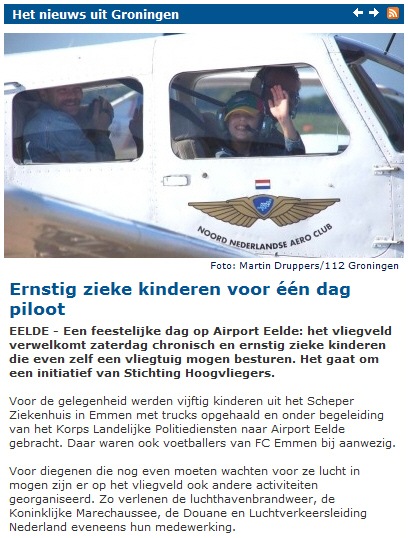 Het nieuws uit Groningen

NOORD NEDERLANDSE AERO CLUB

Foto: Martin Druppers/112 Groningen

Ernstig zieke kinderen voor één dag piloot

EELDE - Een feestelijke dag op Airport Eelde: het vliegveld verwelkomt zaterdag chronisch en ernstig zieke kinderen die even zelf een vliegtuig mogen besturen. Het gaat om een initiatief van Stichting Hoogvliegers.

Voor de gelegenheid werden vijftig kinderen uit het Scheper Ziekenhuis in Emmen met trucks opgehaald en onder begeleiding van het Korps Landelijke Politiediensten naar Airport Eelde gebracht. Daar waren ook voetballers van FC Emmen bij aanwezig.

Voor diegenen die nog even moeten wachten voor ze lucht in mogen zijn er op het vliegveld ook andere activiteiten georganiseerd. Zo verlenen de luchthavenbrandweer, de Koninklijke Marechaussee, de Douane en Luchtverkeersleiding Nederland eveneens hun medewerking.